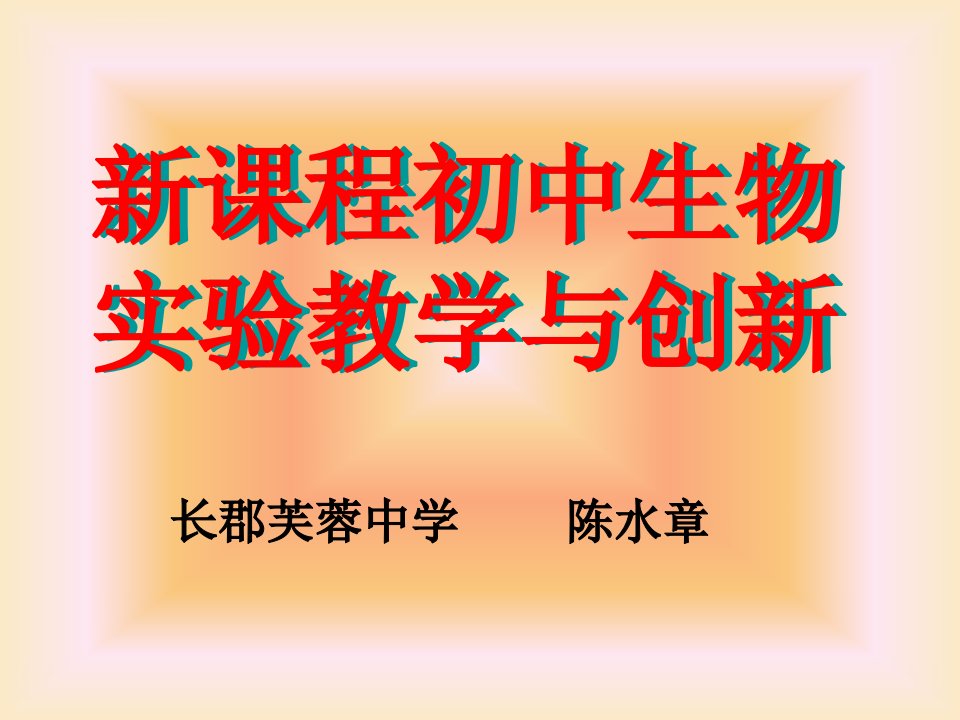 新课程初中生物实验教学与创新

长郡芙蓉中学　　陈水章